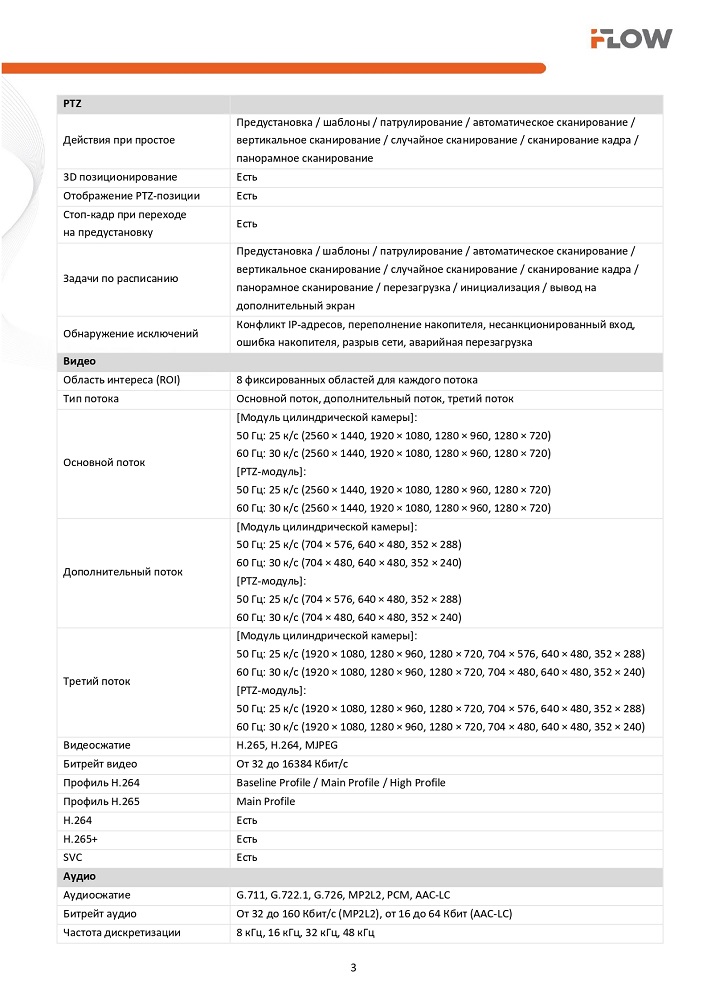 FLOW

| PTZ | |
|---|---|
| Действия при простое | Предустановка / шаблоны / патрулирование / автоматическое сканирование / вертикальное сканирование / случайное сканирование / сканирование кадра / панорамное сканирование |
| 3D позиционирование | Есть |
| Отображение PTZ-позиции | Есть |
| Стоп-кадр при переходе на предустановку | Есть |
| Задачи по расписанию | Предустановка / шаблоны / патрулирование / автоматическое сканирование / вертикальное сканирование / случайное сканирование / сканирование кадра / панорамное сканирование / перезагрузка / инициализация / вывод на дополнительный экран |
| Обнаружение исключений | Конфликт IP-адресов, переполнение накопителя, несанкционированный вход, ошибка накопителя, разрыв сети, аварийная перезагрузка |
| Видео | |
| Область интереса (ROI) | 8 фиксированных областей для каждого потока |
| Тип потока | Основной поток, дополнительный поток, третий поток |
| Основной поток | [Модуль цилиндрической камеры]: 50 Гц: 25 к/с (2560 × 1440, 1920 × 1080, 1280 × 960, 1280 × 720) 60 Гц: 30 к/с (2560 × 1440, 1920 × 1080, 1280 × 960, 1280 × 720) [PTZ-модуль]: 50 Гц: 25 к/с (2560 × 1440, 1920 × 1080, 1280 × 960, 1280 × 720) 60 Гц: 30 к/с (2560 × 1440, 1920 × 1080, 1280 × 960, 1280 × 720) |
| Дополнительный поток | [Модуль цилиндрической камеры]: 50 Гц: 25 к/с (704 × 576, 640 × 480, 352 × 288) 60 Гц: 30 к/с (704 × 480, 640 × 480, 352 × 240) [PTZ-модуль]: 50 Гц: 25 к/с (704 × 576, 640 × 480, 352 × 288) 60 Гц: 30 к/с (704 × 480, 640 × 480, 352 × 240) |
| Третий поток | [Модуль цилиндрической камеры]: 50 Гц: 25 к/с (1920 × 1080, 1280 × 960, 1280 × 720, 704 × 576, 640 × 480, 352 × 288) 60 Гц: 30 к/с (1920 × 1080, 1280 × 960, 1280 × 720, 704 × 480, 640 × 480, 352 × 240) [PTZ-модуль]: 50 Гц: 25 к/с (1920 × 1080, 1280 × 960, 1280 × 720, 704 × 576, 640 × 480, 352 × 288) 60 Гц: 30 к/с (1920 × 1080, 1280 × 960, 1280 × 720, 704 × 480, 640 × 480, 352 × 240) |
| Видеосжатие | H.265, H.264, MJPEG |
| Битрейт видео | От 32 до 16384 Кбит/с |
| Профиль H.264 | Baseline Profile / Main Profile / High Profile |
| Профиль H.265 | Main Profile |
| H.264 | Есть |
| H.265+ | Есть |
| SVC | Есть |
| Аудио | |
| Аудиосжатие | G.711, G.722.1, G.726, MP2L2, PCM, AAC-LC |
| Битрейт аудио | От 32 до 160 Кбит/с (MP2L2), от 16 до 64 Кбит (AAC-LC) |
| Частота дискретизации | 8 кГц, 16 кГц, 32 кГц, 48 кГц |

3